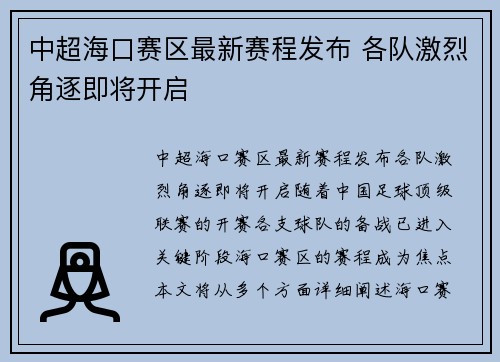 中超海口赛区最新赛程发布 各队激烈角逐即将开启

中超海口赛区最新赛程发布各队激烈角逐即将开启随着中国足球顶级联赛的开赛各支球队的备战已进入关键阶段海口赛区的赛程成为焦点本文将从多个方面详细阐述海口赛